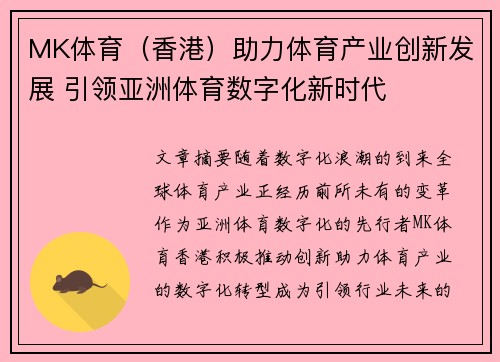 MK体育（香港）助力体育产业创新发展 引领亚洲体育数字化新时代

文章摘要随着数字化浪潮的到来全球体育产业正经历前所未有的变革作为亚洲体育数字化的先行者MK体育香港积极推动创新助力体育产业的数字化转型成为引领行业未来的